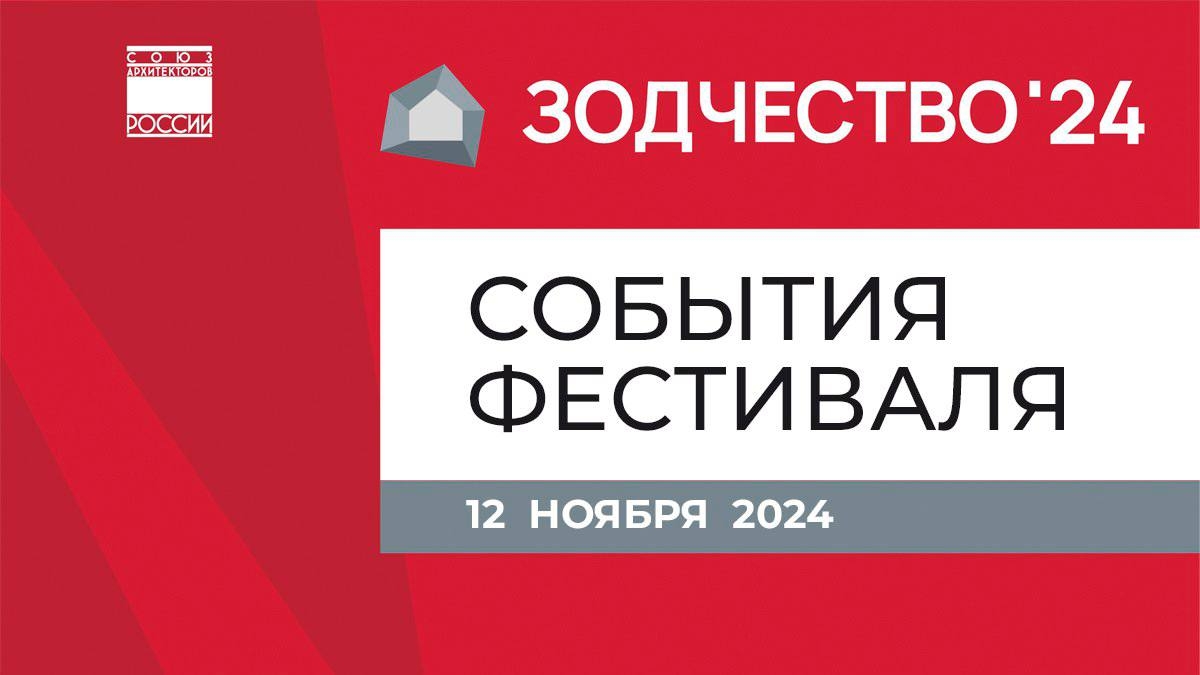 СОЮЗ
АРХИТЕКТОРОВ
РОССИИ

ЗОДЧЕСТВО'24

СОБЫТИЯ
ФЕСТИВАЛЯ

12 НОЯБРЯ 2024